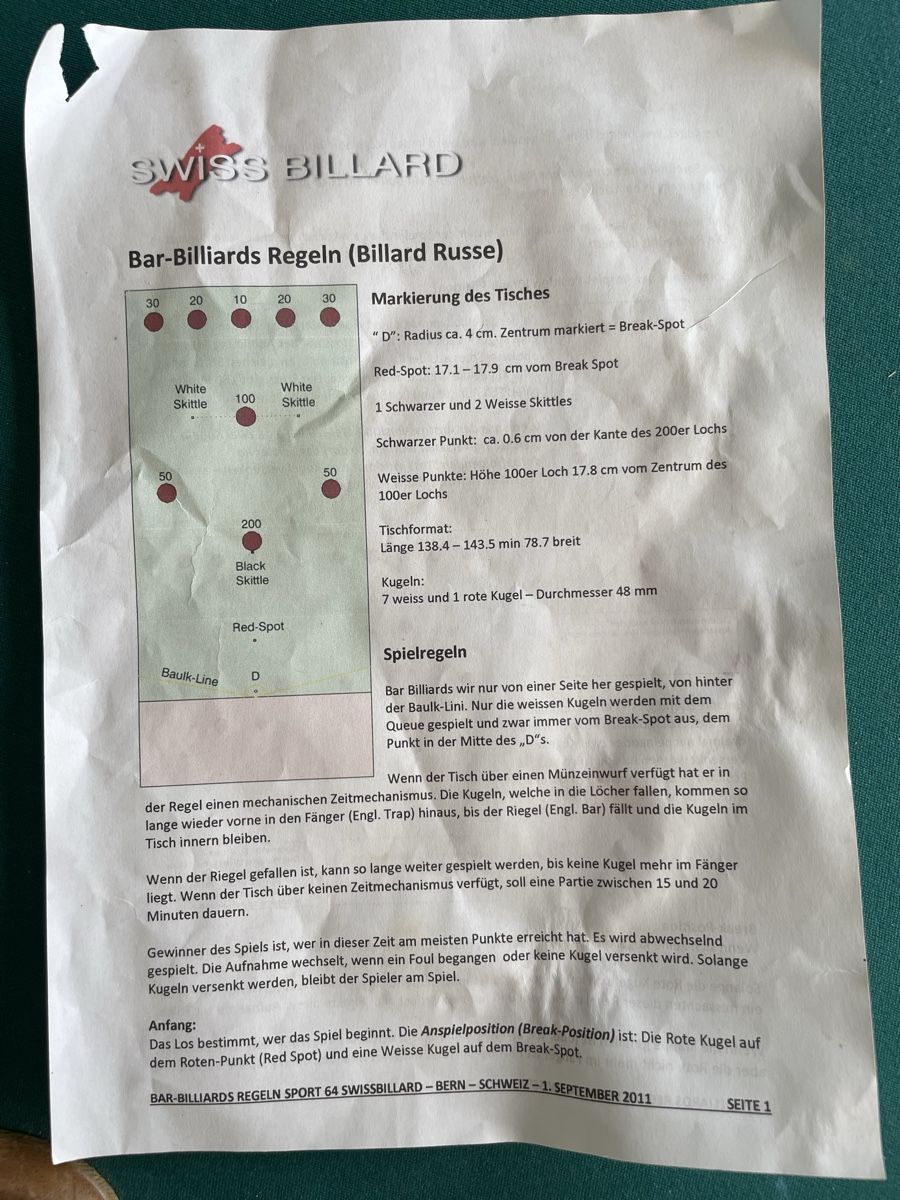 SWISS BILLARD

Bar-Billiards Regeln (Billard Russe)

30 20 10 20 30

White Skittle 100 White Skittle

50 50

200

Black Skittle

Red-Spot

Baulk-Line D

Markierung des Tisches

" D": Radius ca. 4 cm. Zentrum markiert = Break-Spot

Red-Spot: 17.1 – 17.9 cm vom Break Spot

1 Schwarzer und 2 Weisse Skittles

Schwarzer Punkt: ca. 0.6 cm von der Kante des 200er Lochs

Weisse Punkte: Höhe 100er Loch 17.8 cm vom Zentrum des 100er Lochs

Tischformat:
Länge 138.4 – 143.5 min 78.7 breit

Kugeln:
7 weiss und 1 rote Kugel – Durchmesser 48 mm

Spielregeln

Bar Billiards wir nur von einer Seite her gespielt, von hinter der Baulk-Lini. Nur die weissen Kugeln werden mit dem Queue gespielt und zwar immer vom Break-Spot aus, dem Punkt in der Mitte des „D"s.

Wenn der Tisch über einen Münzeinwurf verfügt hat er in der Regel einen mechanischen Zeitmechanismus. Die Kugeln, welche in die Löcher fallen, kommen so lange wieder vorne in den Fänger (Engl. Trap) hinaus, bis der Riegel (Engl. Bar) fällt und die Kugeln im Tisch innern bleiben.

Wenn der Riegel gefallen ist, kann so lange weiter gespielt werden, bis keine Kugel mehr im Fänger liegt. Wenn der Tisch über keinen Zeitmechanismus verfügt, soll eine Partie zwischen 15 und 20 Minuten dauern.

Gewinner des Spiels ist, wer in dieser Zeit am meisten Punkte erreicht hat. Es wird abwechselnd gespielt. Die Aufnahme wechselt, wenn ein Foul begangen oder keine Kugel versenkt wird. Solange Kugeln versenkt werden, bleibt der Spieler am Spiel.

Anfang:
Das Los bestimmt, wer das Spiel beginnt. Die Anspielposition (Break-Position) ist: Die Rote Kugel auf dem Roten-Punkt (Red Spot) und eine Weisse Kugel auf dem Break-Spot.

BAR-BILLIARDS REGELN SPORT 64 SWISSBILLARD – BERN – SCHWEIZ – 1. SEPTEMBER 2011 SEITE 1